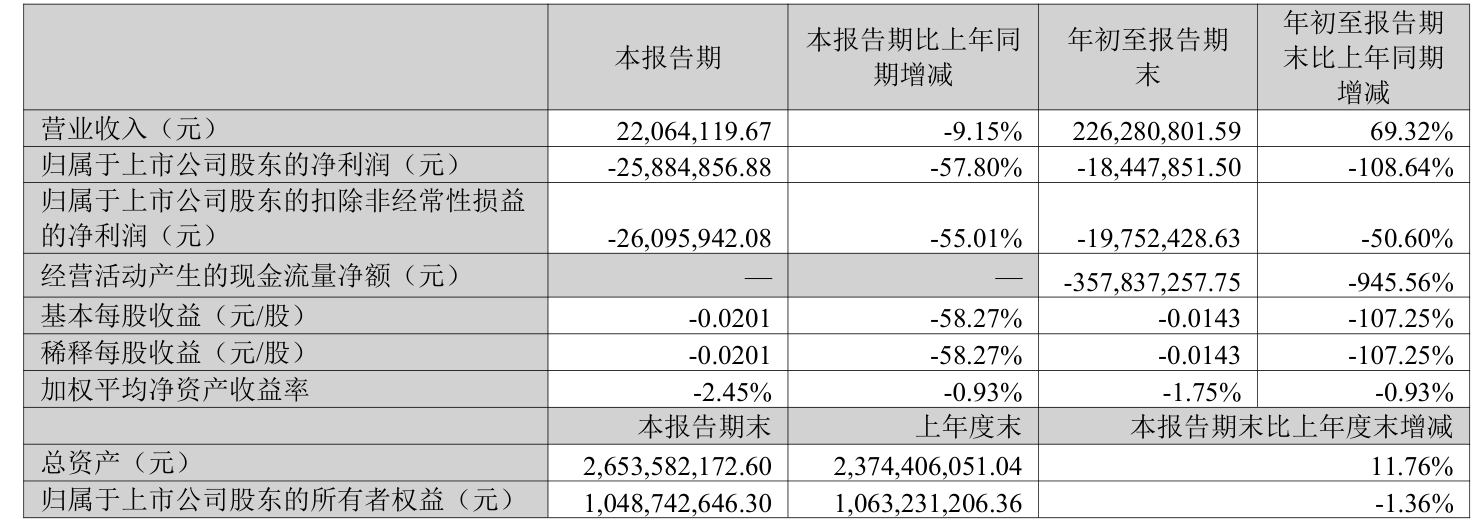 |  | 本报告期 | 本报告期比上年同期增减 | 年初至报告期末 | 年初至报告期末比上年同期增减 |
|---|---|---|---|---|
| 营业收入（元） | 22,064,119.67 | -9.15% | 226,280,801.59 | 69.32% |
| 归属于上市公司股东的净利润（元） | -25,884,856.88 | -57.80% | -18,447,851.50 | -108.64% |
| 归属于上市公司股东的扣除非经常性损益的净利润（元） | -26,095,942.08 | -55.01% | -19,752,428.63 | -50.60% |
| 经营活动产生的现金流量净额（元） | — | — | -357,837,257.75 | -945.56% |
| 基本每股收益（元/股） | -0.0201 | -58.27% | -0.0143 | -107.25% |
| 稀释每股收益（元/股） | -0.0201 | -58.27% | -0.0143 | -107.25% |
| 加权平均净资产收益率 | -2.45% | -0.93% | -1.75% | -0.93% |
|  | 本报告期末 | 上年度末 | 本报告期末比上年度末增减 |  |
| 总资产（元） | 2,653,582,172.60 | 2,374,406,051.04 | 11.76% |  |
| 归属于上市公司股东的所有者权益（元） | 1,048,742,646.30 | 1,063,231,206.36 | -1.36% |  |